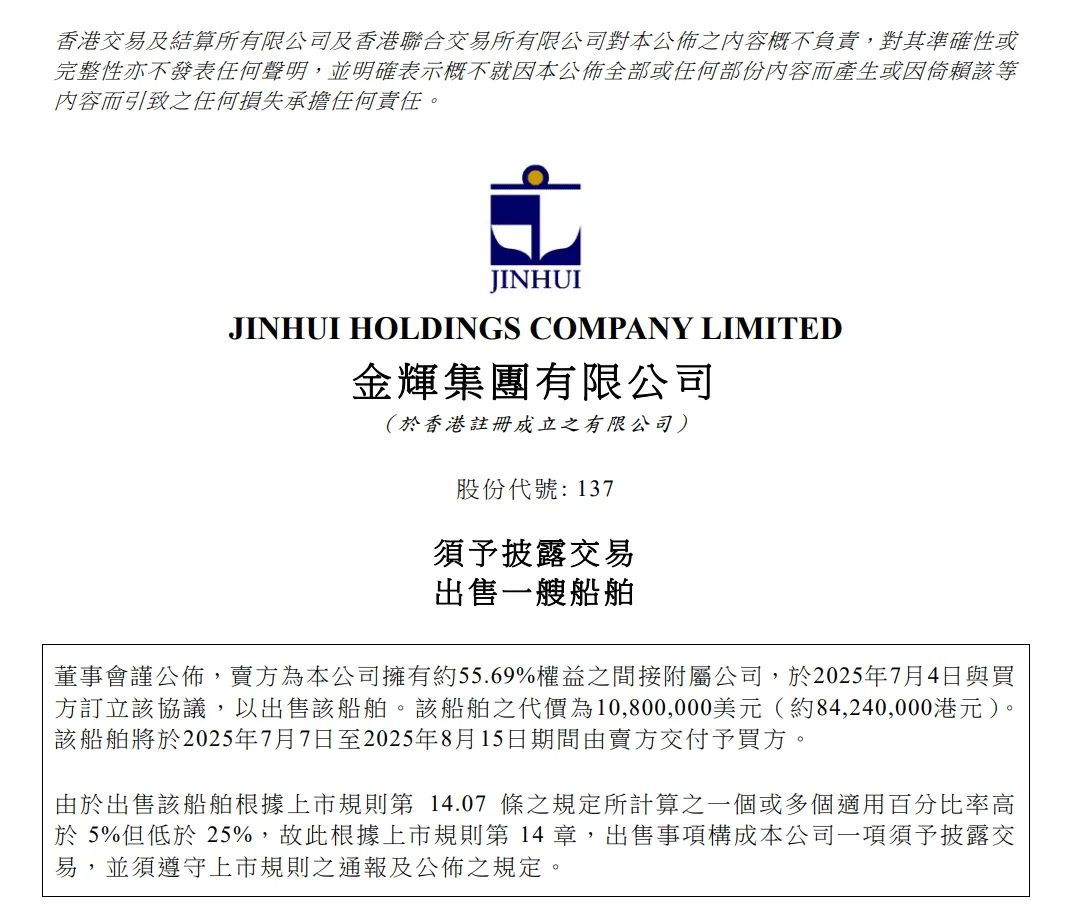 香港交易及結算所有限公司及香港聯合交易所有限公司對本公佈之內容概不負責，對其準確性或完整性亦不發表任何聲明，並明確表示概不就因本公佈全部或任何部份內容而產生或因倚賴該等內容而引致之任何損失承擔任何責任。

JINHUI

JINHUI HOLDINGS COMPANY LIMITED
金輝集團有限公司
（於香港註冊成立之有限公司）

股份代號：137

須予披露交易
出售一艘船舶

董事會謹公佈，賣方為本公司擁有約55.69%權益之間接附屬公司，於2025年7月4日與買方訂立該協議，以出售該船舶。該船舶之代價為10,800,000美元（約84,240,000港元）。該船舶將於2025年7月7日至2025年8月15日期間由賣方交付予買方。

由於出售該船舶根據上市規則第14.07條之規定所計算之一個或多個適用百分比率高於5%但低於25%，故此根據上市規則第14章，出售事項構成本公司一項須予披露交易，並須遵守上市規則之通報及公佈之規定。